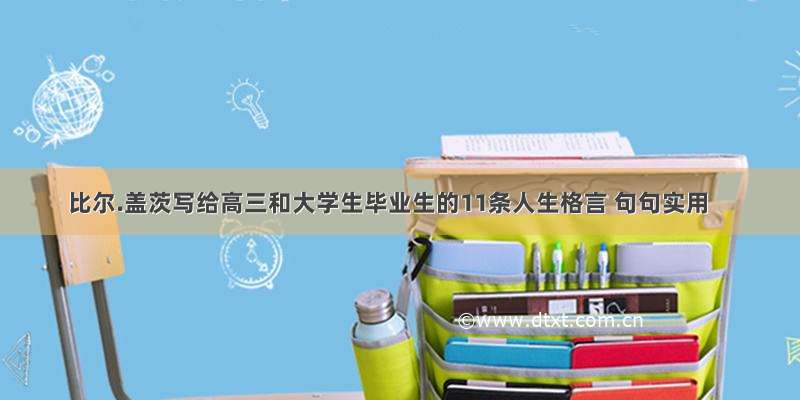 比尔.盖茨写给高三和大学生毕业生的11条人生格言 句句实用

©www.dtxt.com.cn